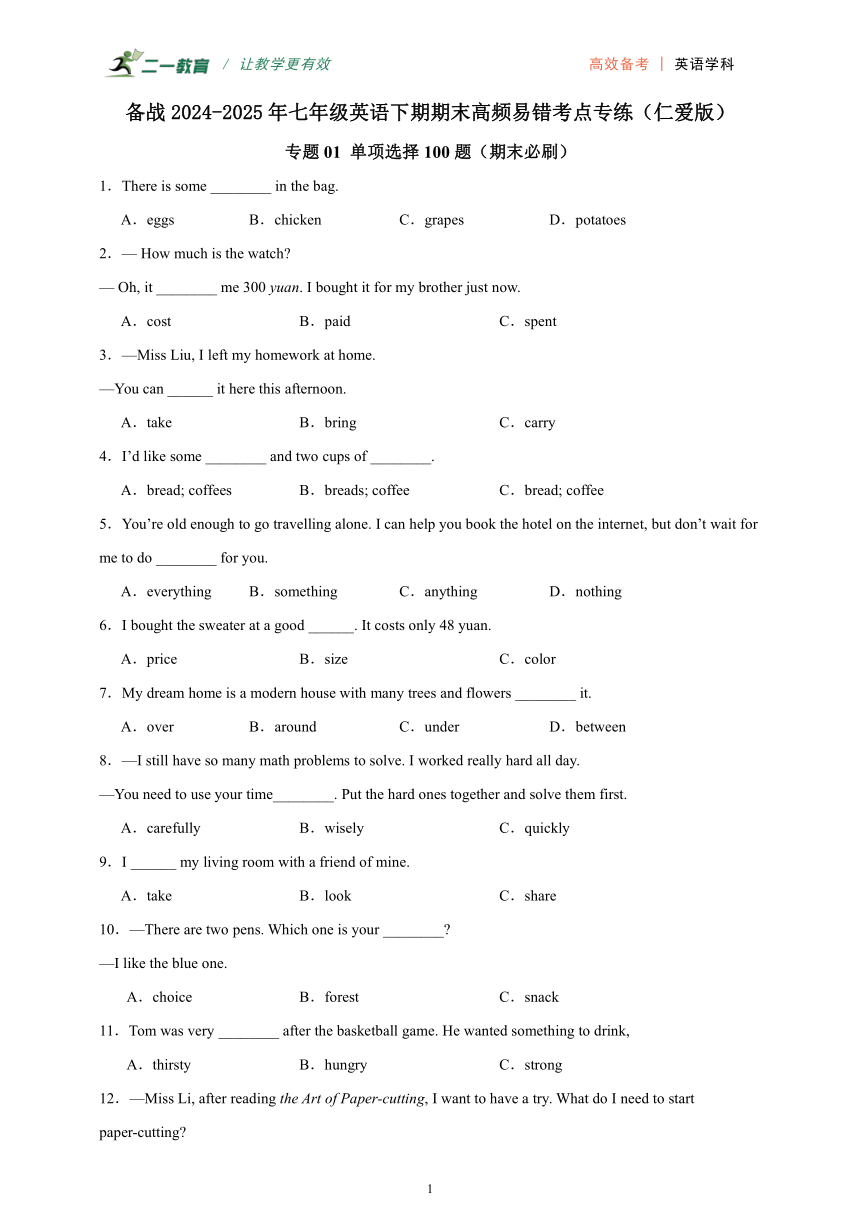 二一教育 / 让教学更有效

高效备考 | 英语学科

备战 2024-2025 年七年级英语下期期末高频易错考点专练（仁爱版）

专题 01 单项选择 100 题（期末必刷）

1．There is some ________ in the bag.

A．eggs B．chicken C．grapes D．potatoes

2．— How much is the watch?

— Oh, it ________ me 300 yuan. I bought it for my brother just now.

A．cost B．paid C．spent

3．—Miss Liu, I left my homework at home.

—You can ______ it here this afternoon.

A．take B．bring C．carry

4．I'd like some ________ and two cups of ________.

A．bread; coffees B．breads; coffee C．bread; coffee

5．You're old enough to go travelling alone. I can help you book the hotel on the internet, but don't wait for me to do ________ for you.

A．everything B．something C．anything D．nothing

6．I bought the sweater at a good ______. It costs only 48 yuan.

A．price B．size C．color

7．My dream home is a modern house with many trees and flowers ________ it.

A．over B．around C．under D．between

8．—I still have so many math problems to solve. I worked really hard all day.

—You need to use your time________. Put the hard ones together and solve them first.

A．carefully B．wisely C．quickly

9．I ______ my living room with a friend of mine.

A．take B．look C．share

10．—There are two pens. Which one is your ________?

—I like the blue one.

A．choice B．forest C．snack

11．Tom was very ________ after the basketball game. He wanted something to drink,

A．thirsty B．hungry C．strong

12．—Miss Li, after reading the Art of Paper-cutting, I want to have a try. What do I need to start paper-cutting?

1